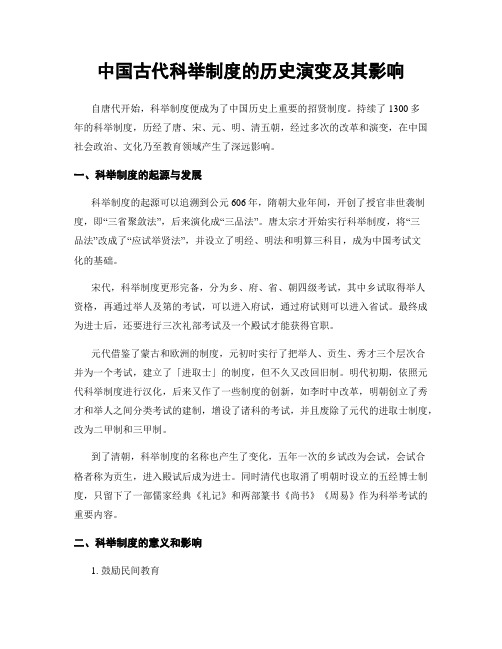 中国古代科举制度的历史演变及其影响

自唐代开始，科举制度便成为了中国历史上重要的招贤制度。持续了1300多年的科举制度，历经了唐、宋、元、明、清五朝，经过多次的改革和演变，在中国社会政治、文化乃至教育领域产生了深远影响。

一、科举制度的起源与发展

科举制度的起源可以追溯到公元606年，隋朝大业年间，开创了授官非世袭制度，即“三省聚敛法”，后来演化成“三品法”。唐太宗才开始实行科举制度，将“三品法”改成了“应试举贤法”，并设立了明经、明法和明算三科目，成为中国考试文化的基础。

宋代，科举制度更形完备，分为乡、府、省、朝四级考试，其中乡试取得举人资格，再通过举人及第的考试，可以进入府试，通过府试则可以进入省试。最终成为进士后，还要进行三次礼部考试及一个殿试才能获得官职。

元代借鉴了蒙古和欧洲的制度，元初时实行了把举人、贡生、秀才三个层次合并为一个考试，建立了「进取士」的制度，但不久又改回旧制。明代初期，依照元代科举制度进行汉化，后来又作了一些制度的创新，如李时中改革，明朝创立了秀才和举人之间分类考试的建制，增设了诸科的考试，并且废除了元代的进取士制度，改为二甲制和三甲制。

到了清朝，科举制度的名称也产生了变化，五年一次的乡试改为会试，会试合格者称为贡生，进入殿试后成为进士。同时清代也取消了明朝时设立的五经博士制度，只留下了一部儒家经典《礼记》和两部篆书《尚书》《周易》作为科举考试的重要内容。

二、科举制度的意义和影响

1. 鼓励民间教育